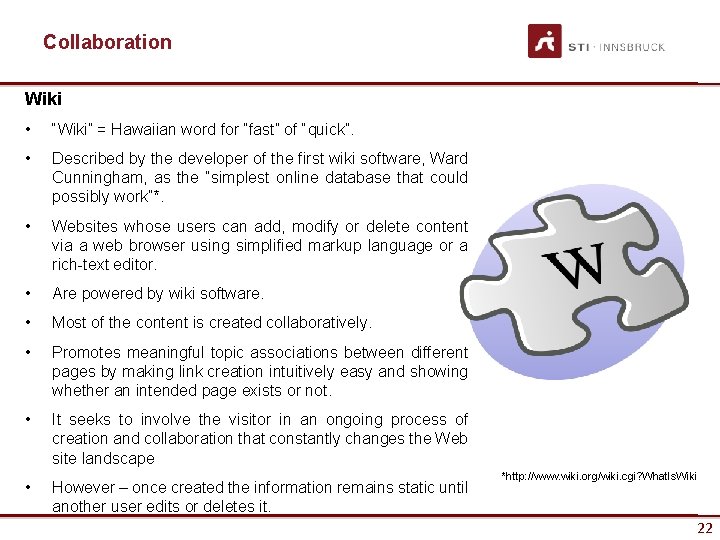 Collaboration

STI · INNSBRUCK

Wiki

• "Wiki" = Hawaiian word for "fast" of "quick".

• Described by the developer of the first wiki software, Ward Cunningham, as the "simplest online database that could possibly work"*.

• Websites whose users can add, modify or delete content via a web browser using simplified markup language or a rich-text editor.

• Are powered by wiki software.

• Most of the content is created collaboratively.

• Promotes meaningful topic associations between different pages by making link creation intuitively easy and showing whether an intended page exists or not.

• It seeks to involve the visitor in an ongoing process of creation and collaboration that constantly changes the Web site landscape

• However – once created the information remains static until another user edits or deletes it.

W

*http://www.wiki.org/wiki.cgi?WhatIsWiki

22